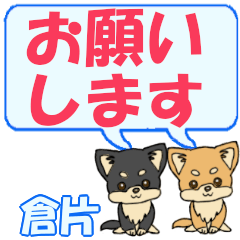 お願い
します

倉片